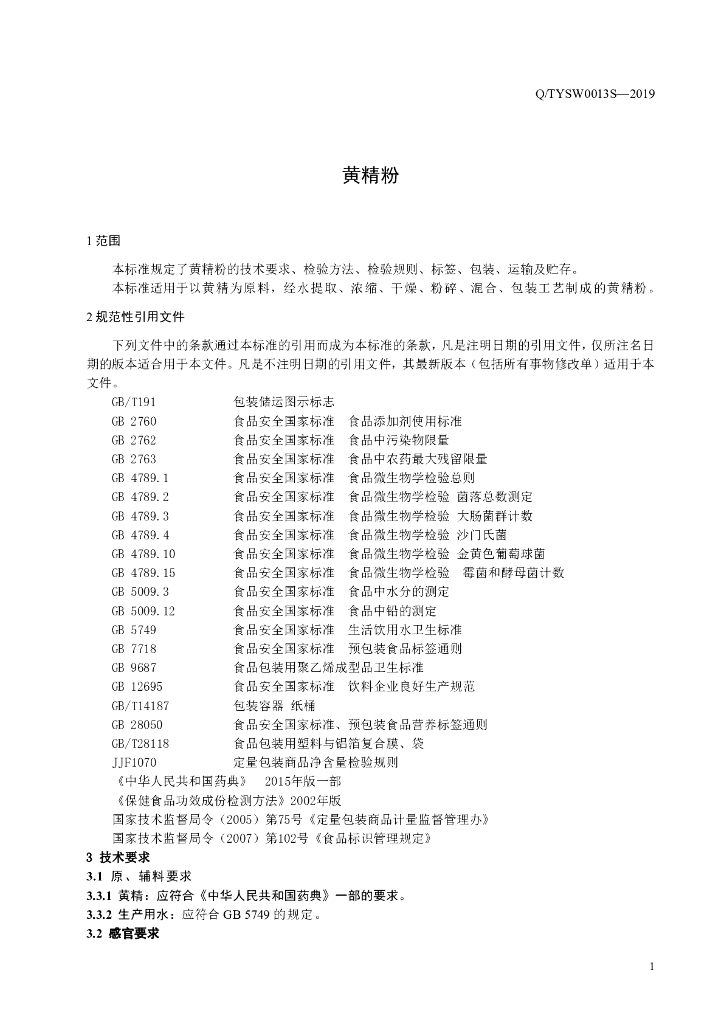 Q/TYSW0013S—2019

黄精粉

1 范围

本标准规定了黄精粉的技术要求、检验方法、检验规则、标签、包装、运输及贮存。

本标准适用于以黄精为原料，经水提取、浓缩、干燥、粉碎、混合、包装工艺制成的黄精粉。

2 规范性引用文件

下列文件中的条款通过本标准的引用而成为本标准的条款，凡是注明日期的引用文件，仅所注名日期的版本适合用于本文件。凡是不注明日期的引用文件，其最新版本（包括所有事物修改单）适用于本文件。

GB/T191　包装储运图示标志
GB 2760　食品安全国家标准　食品添加剂使用标准
GB 2762　食品安全国家标准　食品中污染物限量
GB 2763　食品安全国家标准　食品中农药最大残留限量
GB 4789.1　食品安全国家标准　食品微生物学检验总则
GB 4789.2　食品安全国家标准　食品微生物学检验 菌落总数测定
GB 4789.3　食品安全国家标准　食品微生物学检验 大肠菌群计数
GB 4789.4　食品安全国家标准　食品微生物学检验 沙门氏菌
GB 4789.10　食品安全国家标准　食品微生物学检验 金黄色葡萄球菌
GB 4789.15　食品安全国家标准　食品微生物学检验　霉菌和酵母菌计数
GB 5009.3　食品安全国家标准　食品中水分的测定
GB 5009.12　食品安全国家标准　食品中铅的测定
GB 5749　食品安全国家标准　生活饮用水卫生标准
GB 7718　食品安全国家标准　预包装食品标签通则
GB 9687　食品包装用聚乙烯成型品卫生标准
GB 12695　食品安全国家标准　饮料企业良好生产规范
GB/T14187　包装容器 纸桶
GB 28050　食品安全国家标准、预包装食品营养标签通则
GB/T28118　食品包装用塑料与铝箔复合膜、袋
JJF1070　定量包装商品净含量检验规则
《中华人民共和国药典》　2015年版一部
《保健食品功效成份检测方法》2002年版
国家技术监督局令（2005）第75号《定量包装商品计量监督管理办》
国家技术监督局令（2007）第102号《食品标识管理规定》

3 技术要求

3.1 原、辅料要求

3.3.1 黄精：应符合《中华人民共和国药典》一部的要求。

3.3.2 生产用水：应符合 GB 5749 的规定。

3.2 感官要求

1